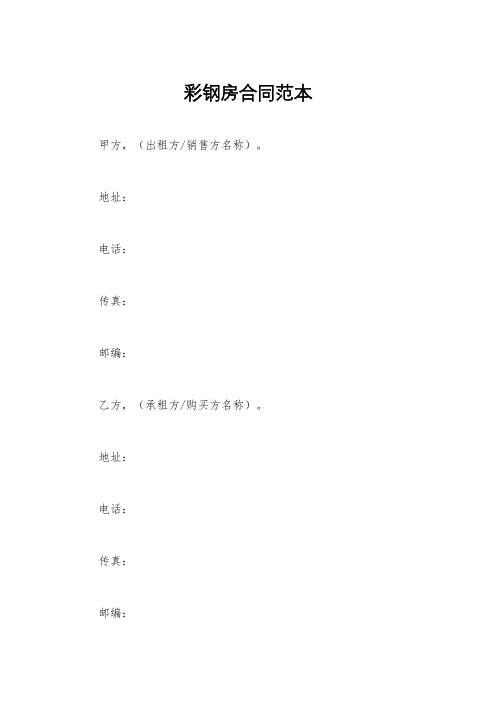 彩钢房合同范本

甲方，（出租方/销售方名称）。

地址：

电话：

传真：

邮编：

乙方，（承租方/购买方名称）。

地址：

电话：

传真：

邮编：